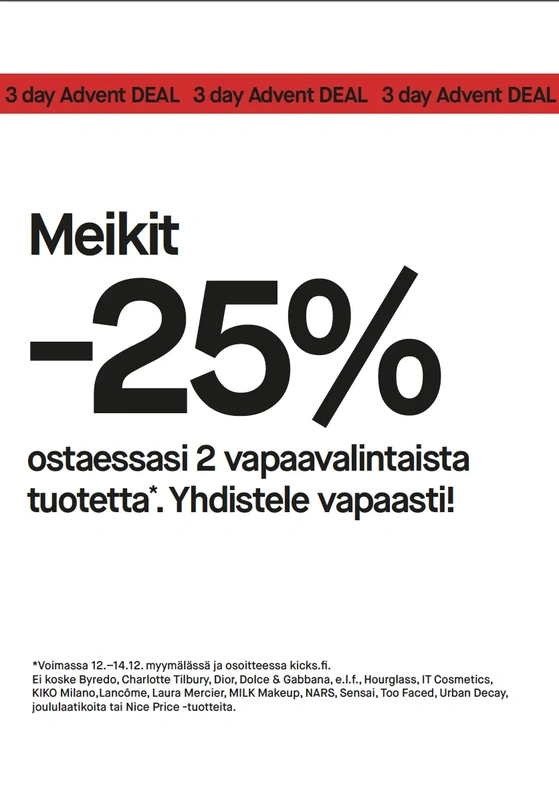 3 day Advent DEAL 3 day Advent DEAL 3 day Advent DEAL

Meikit
-25%
ostaessasi 2 vapaavalintaista tuotetta*. Yhdistele vapaasti!

*Voimassa 12.–14.12. myymälässä ja osoitteessa kicks.fi.
Ei koske Byredo, Charlotte Tilbury, Dior, Dolce & Gabbana, e.l.f., Hourglass, IT Cosmetics, KIKO Milano,Lancôme, Laura Mercier, MILK Makeup, NARS, Sensai, Too Faced, Urban Decay, joululaatikoita tai Nice Price -tuotteita.